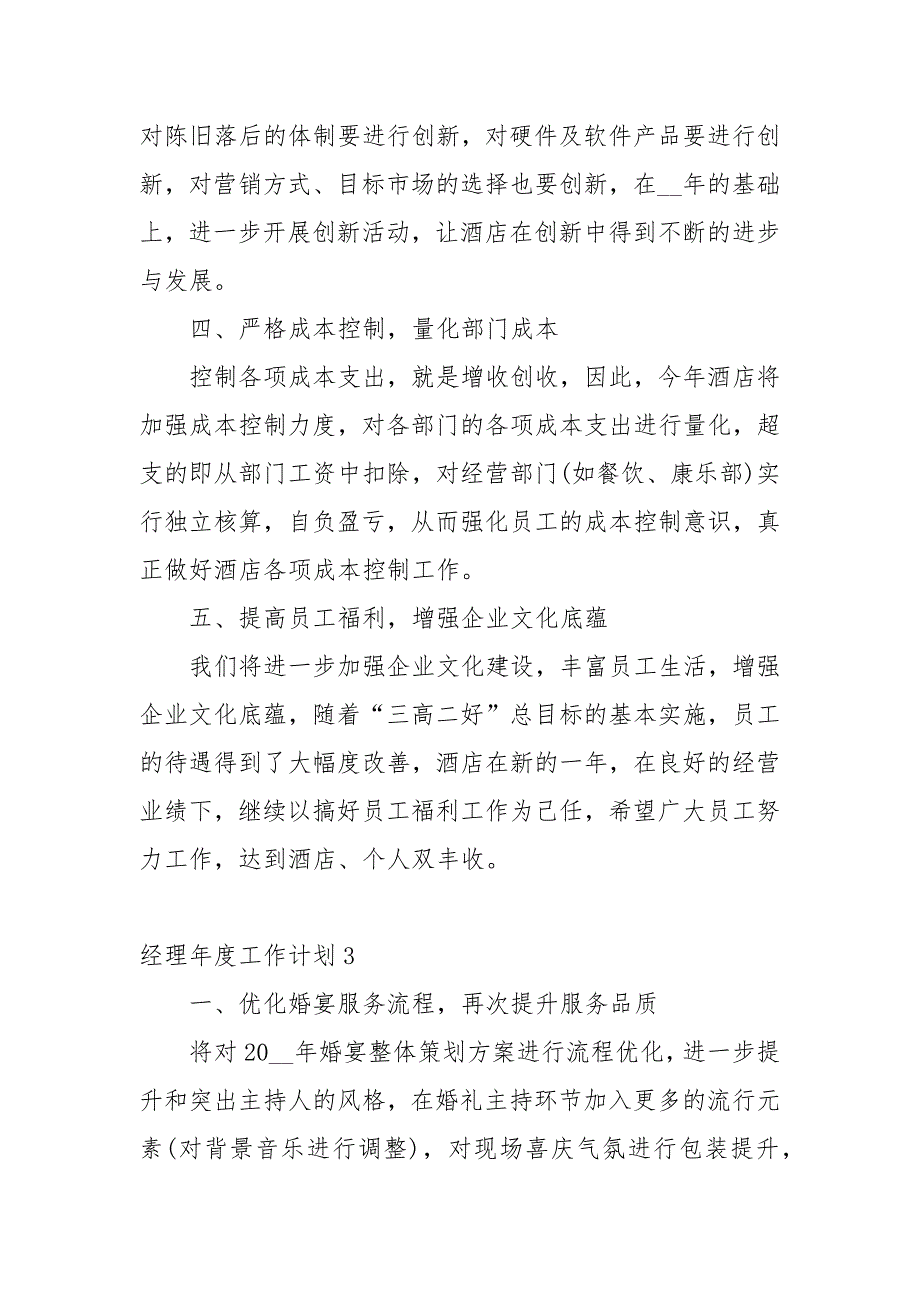 对陈旧落后的体制要进行创新，对硬件及软件产品要进行创新，对营销方式、目标市场的选择也要创新，在__年的基础上，进一步开展创新活动，让酒店在创新中得到不断的进步与发展。

四、严格成本控制，量化部门成本

控制各项成本支出，就是增收创收，因此，今年酒店将加强成本控制力度，对各部门的各项成本支出进行量化，超支的即从部门工资中扣除，对经营部门(如餐饮、康乐部)实行独立核算，自负盈亏，从而强化员工的成本控制意识，真正做好酒店各项成本控制工作。

五、提高员工福利，增强企业文化底蕴

我们将进一步加强企业文化建设，丰富员工生活，增强企业文化底蕴，随着“三高二好”总目标的基本实施，员工的待遇得到了大幅度改善，酒店在新的一年，在良好的经营业绩下，继续以搞好员工福利工作为己任，希望广大员工努力工作，达到酒店、个人双丰收。

经理年度工作计划3

一、优化婚宴服务流程，再次提升服务品质

将对20__年婚宴整体策划方案进行流程优化，进一步提升和突出主持人的风格，在婚礼主持环节加入更多的流行元素(对背景音乐进行调整)，对现场喜庆气氛进行包装提升，